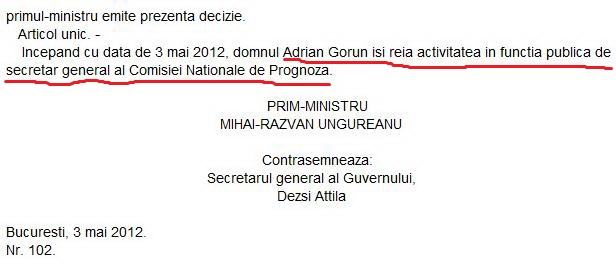 primul-ministru emite prezenta decizie.

Articol unic. -

Incepand cu data de 3 mai 2012, domnul Adrian Gorun isi reia activitatea in functia publica de secretar general al Comisiei Nationale de Prognoza.

PRIM-MINISTRU
MIHAI-RAZVAN UNGUREANU

Contrasemneaza:
Secretarul general al Guvernului,
Dezsi Attila

Bucuresti, 3 mai 2012.
Nr. 102.